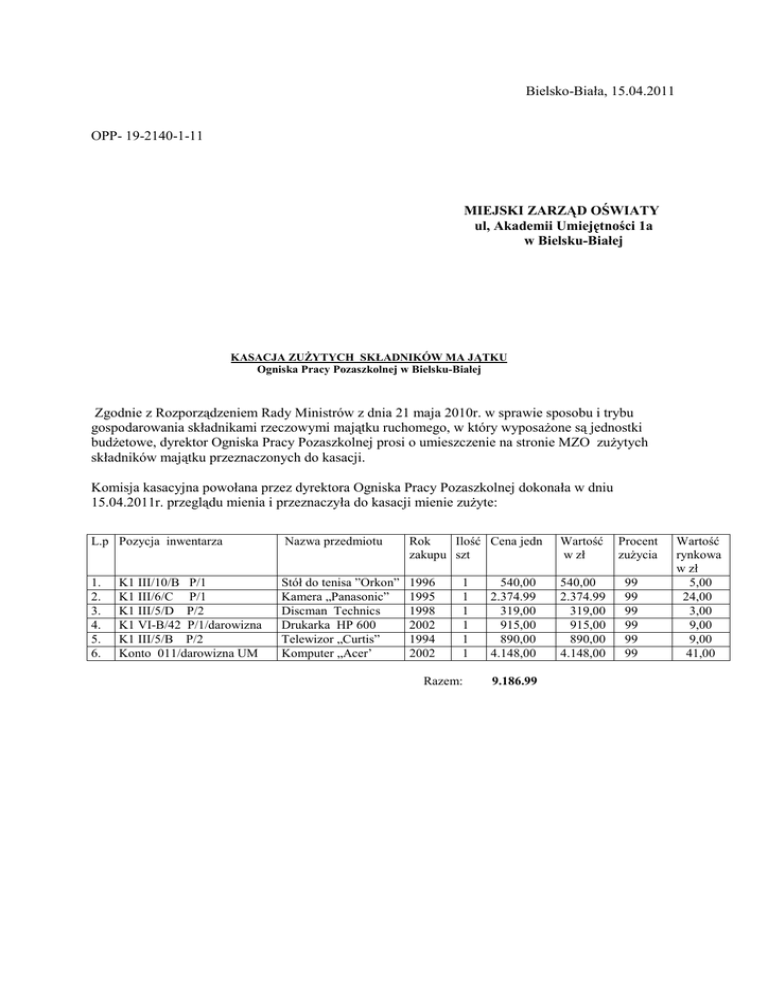 Bielsko-Biała, 15.04.2011

OPP- 19-2140-1-11

MIEJSKI ZARZĄD OŚWIATY
ul, Akademii Umiejętności 1a
w Bielsku-Białej

KASACJA ZUŻYTYCH SKŁADNIKÓW MA JĄTKU
Ogniska Pracy Pozaszkolnej w Bielsku-Białej

Zgodnie z Rozporządzeniem Rady Ministrów z dnia 21 maja 2010r. w sprawie sposobu i trybu gospodarowania składnikami rzeczowymi majątku ruchomego, w który wyposażone są jednostki budżetowe, dyrektor Ogniska Pracy Pozaszkolnej prosi o umieszczenie na stronie MZO zużytych składników majątku przeznaczonych do kasacji.

Komisja kasacyjna powołana przez dyrektora Ogniska Pracy Pozaszkolnej dokonała w dniu 15.04.2011r. przeglądu mienia i przeznaczyła do kasacji mienie zużyte:

| L.p | Pozycja inwentarza | Nazwa przedmiotu | Rok zakupu | Ilość szt | Cena jedn | Wartość w zł | Procent zużycia | Wartość rynkowa w zł |
|---|---|---|---|---|---|---|---|---|
| 1. | K1 III/10/B P/1 | Stół do tenisa "Orkon" | 1996 | 1 | 540,00 | 540,00 | 99 | 5,00 |
| 2. | K1 III/6/C P/1 | Kamera „Panasonic" | 1995 | 1 | 2.374.99 | 2.374,99 | 99 | 24,00 |
| 3. | K1 III/5/D P/2 | Discman Technics | 1998 | 1 | 319,00 | 319,00 | 99 | 3,00 |
| 4. | K1 VI-B/42 P/1/darowizna | Drukarka HP 600 | 2002 | 1 | 915,00 | 915,00 | 99 | 9,00 |
| 5. | K1 III/5/B P/2 | Telewizor „Curtis" | 1994 | 1 | 890,00 | 890,00 | 99 | 9,00 |
| 6. | Konto 011/darowizna UM | Komputer „Acer' | 2002 | 1 | 4.148,00 | 4.148,00 | 99 | 41,00 |

Razem: 9.186.99